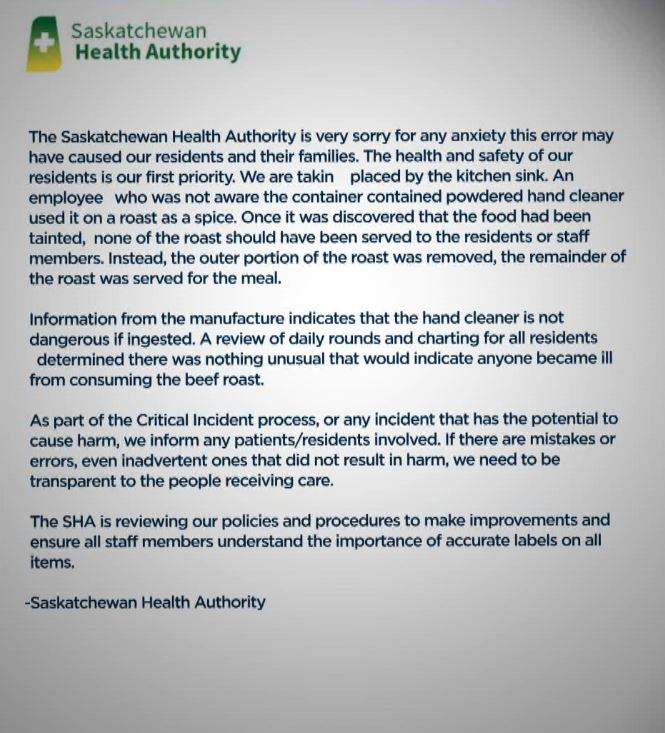 Saskatchewan
Health Authority

The Saskatchewan Health Authority is very sorry for any anxiety this error may have caused our residents and their families. The health and safety of our residents is our first priority. We are takin placed by the kitchen sink. An employee who was not aware the container contained powdered hand cleaner used it on a roast as a spice. Once it was discovered that the food had been tainted, none of the roast should have been served to the residents or staff members. Instead, the outer portion of the roast was removed, the remainder of the roast was served for the meal.

Information from the manufacture indicates that the hand cleaner is not dangerous if ingested. A review of daily rounds and charting for all residents determined there was nothing unusual that would indicate anyone became ill from consuming the beef roast.

As part of the Critical Incident process, or any incident that has the potential to cause harm, we inform any patients/residents involved. If there are mistakes or errors, even inadvertent ones that did not result in harm, we need to be transparent to the people receiving care.

The SHA is reviewing our policies and procedures to make improvements and ensure all staff members understand the importance of accurate labels on all items.

-Saskatchewan Health Authority